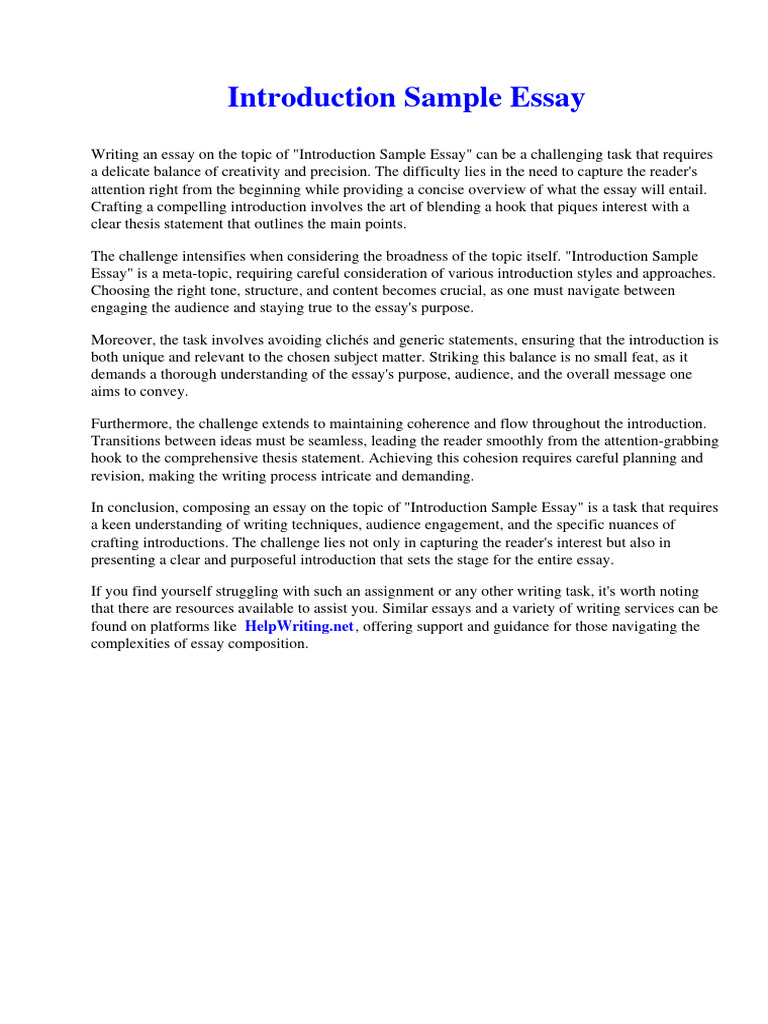 Introduction Sample Essay

Writing an essay on the topic of "Introduction Sample Essay" can be a challenging task that requires a delicate balance of creativity and precision. The difficulty lies in the need to capture the reader's attention right from the beginning while providing a concise overview of what the essay will entail. Crafting a compelling introduction involves the art of blending a hook that piques interest with a clear thesis statement that outlines the main points.

The challenge intensifies when considering the broadness of the topic itself. "Introduction Sample Essay" is a meta-topic, requiring careful consideration of various introduction styles and approaches. Choosing the right tone, structure, and content becomes crucial, as one must navigate between engaging the audience and staying true to the essay's purpose.

Moreover, the task involves avoiding clichés and generic statements, ensuring that the introduction is both unique and relevant to the chosen subject matter. Striking this balance is no small feat, as it demands a thorough understanding of the essay's purpose, audience, and the overall message one aims to convey.

Furthermore, the challenge extends to maintaining coherence and flow throughout the introduction. Transitions between ideas must be seamless, leading the reader smoothly from the attention-grabbing hook to the comprehensive thesis statement. Achieving this cohesion requires careful planning and revision, making the writing process intricate and demanding.

In conclusion, composing an essay on the topic of "Introduction Sample Essay" is a task that requires a keen understanding of writing techniques, audience engagement, and the specific nuances of crafting introductions. The challenge lies not only in capturing the reader's interest but also in presenting a clear and purposeful introduction that sets the stage for the entire essay.

If you find yourself struggling with such an assignment or any other writing task, it's worth noting that there are resources available to assist you. Similar essays and a variety of writing services can be found on platforms like HelpWriting.net, offering support and guidance for those navigating the complexities of essay composition.